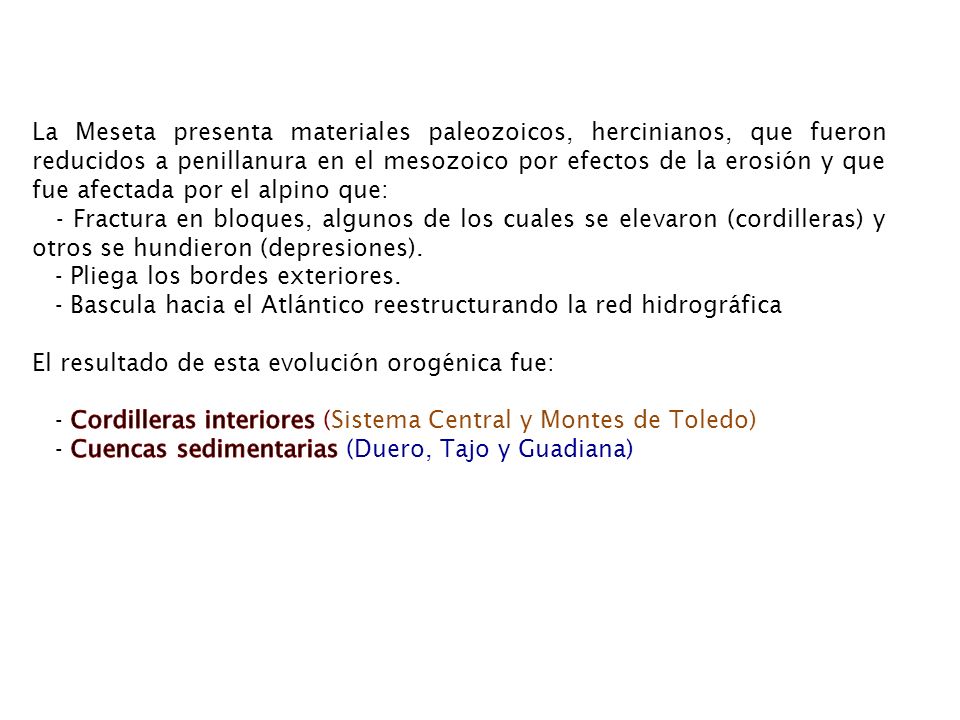 La Meseta presenta materiales paleozoicos, hercinianos, que fueron reducidos a penillanura en el mesozoico por efectos de la erosión y que fue afectada por el alpino que:

- Fractura en bloques, algunos de los cuales se elevaron (cordilleras) y otros se hundieron (depresiones).
- Pliega los bordes exteriores.
- Bascula hacia el Atlántico reestructurando la red hidrográfica

El resultado de esta evolución orogénica fue:

- Cordilleras interiores (Sistema Central y Montes de Toledo)
- Cuencas sedimentarias (Duero, Tajo y Guadiana)